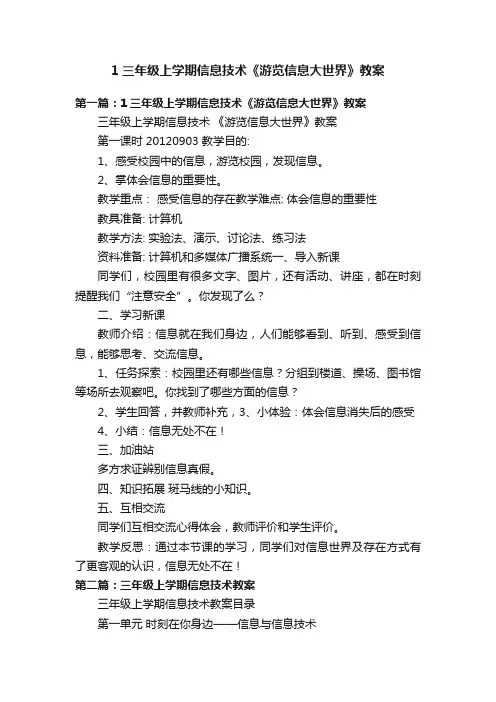 1 三年级上学期信息技术《游览信息大世界》教案

第一篇：1 三年级上学期信息技术《游览信息大世界》教案

三年级上学期信息技术 《游览信息大世界》教案

第一课时 20120903 教学目的:

1、感受校园中的信息，游览校园，发现信息。

2、学体会信息的重要性。

教学重点： 感受信息的存在教学难点: 体会信息的重要性

教具准备: 计算机

教学方法: 实验法、演示、讨论法、练习法

资料准备: 计算机和多媒体广播系统一、导入新课

同学们，校园里有很多文字、图片，还有活动、讲座，都在时刻提醒我们“注意安全”。你发现了么？

二、学习新课

教师介绍：信息就在我们身边，人们能够看到、听到、感受到信息，能够思考、交流信息。

1、任务探索：校园里还有哪些信息？分组到楼道、操场、图书馆等场所去观察吧。你找到了哪些方面的信息？

2、学生回答，并教师补充，3、小体验：体会信息消失后的感受

4、小结：信息无处不在！

三、加油站

多方求证辨别信息真假。

四、知识拓展 斑马线的小知识。

五、互相交流

同学们互相交流心得体会，教师评价和学生评价。

教学反思：通过本节课的学习，同学们对信息世界及存在方式有了更客观的认识，信息无处不在！

第二篇：三年级上学期信息技术教案

三年级上学期信息技术教案目录

第一单元 时刻在你身边——信息与信息技术